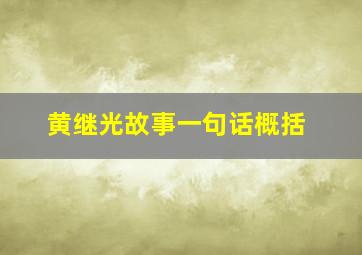 黄继光故事一句话概括